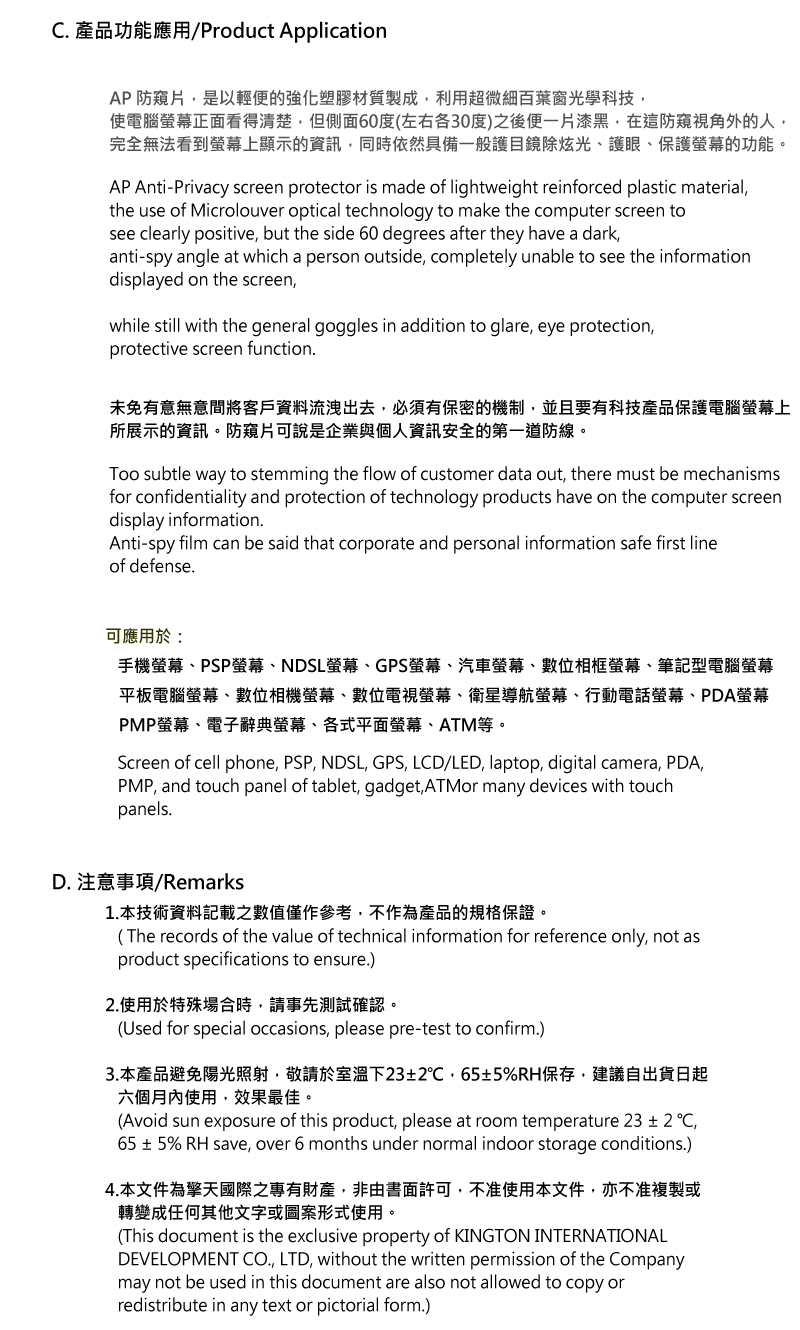 C. 產品功能應用/Product Application

AP 防窺片，是以輕便的強化塑膠材質製成，利用超微細百葉窗光學科技，使電腦螢幕正面看得清楚，但側面60度(左右各30度)之後便一片漆黑，在這防窺視角外的人，完全無法看到螢幕上顯示的資訊，同時依然具備一般護目鏡除炫光、護眼、保護螢幕的功能。

AP Anti-Privacy screen protector is made of lightweight reinforced plastic material, the use of Microlouver optical technology to make the computer screen to see clearly positive, but the side 60 degrees after they have a dark, anti-spy angle at which a person outside, completely unable to see the information displayed on the screen,

while still with the general goggles in addition to glare, eye protection, protective screen function.

未免有意無意間將客戶資料流洩出去，必須有保密的機制，並且要有科技產品保護電腦螢幕上所展示的資訊。防窺片可說是企業與個人資訊安全的第一道防線。

Too subtle way to stemming the flow of customer data out, there must be mechanisms for confidentiality and protection of technology products have on the computer screen display information.
Anti-spy film can be said that corporate and personal information safe first line of defense.

可應用於：
手機螢幕、PSP螢幕、NDSL螢幕、GPS螢幕、汽車螢幕、數位相框螢幕、筆記型電腦螢幕
平板電腦螢幕、數位相機螢幕、數位電視螢幕、衛星導航螢幕、行動電話螢幕、PDA螢幕
PMP螢幕、電子辭典螢幕、各式平面螢幕、ATM等。

Screen of cell phone, PSP, NDSL, GPS, LCD/LED, laptop, digital camera, PDA, PMP, and touch panel of tablet, gadget,ATMor many devices with touch panels.

D. 注意事項/Remarks

1.本技術資料記載之數值僅作參考，不作為產品的規格保證。
( The records of the value of technical information for reference only, not as product specifications to ensure.)

2.使用於特殊場合時，請事先測試確認。
(Used for special occasions, please pre-test to confirm.)

3.本產品避免陽光照射，敬請於室溫下23±2℃，65±5%RH保存，建議自出貨日起六個月內使用，效果最佳。
(Avoid sun exposure of this product, please at room temperature 23 ± 2 ℃, 65 ± 5% RH save, over 6 months under normal indoor storage conditions.)

4.本文件為擎天國際之專有財產，非由書面許可，不准使用本文件，亦不准複製或轉變成任何其他文字或圖案形式使用。
(This document is the exclusive property of KINGTON INTERNATIONAL DEVELOPMENT CO., LTD, without the written permission of the Company may not be used in this document are also not allowed to copy or redistribute in any text or pictorial form.)